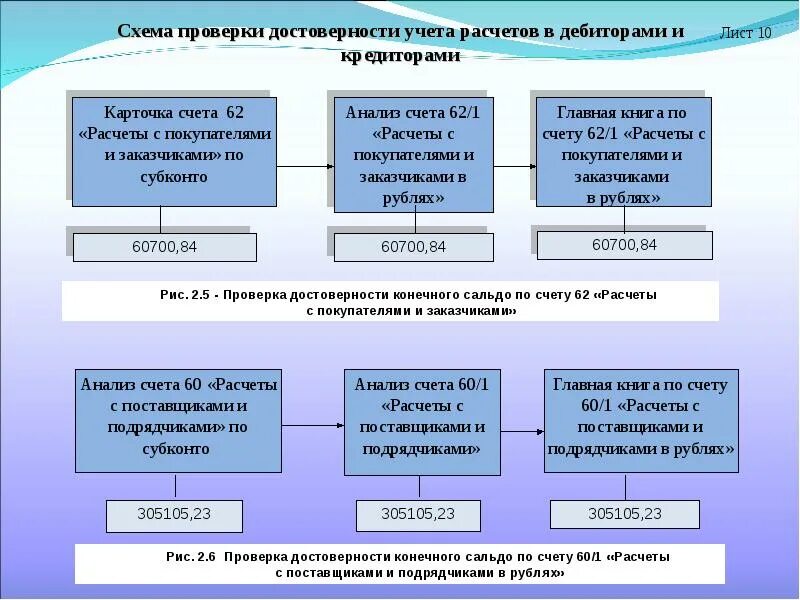 Схема проверки достоверности учета расчетов в дебиторами и кредиторами

Лист 10

Карточка счета 62 «Расчеты с покупателями и заказчиками» по субконто

Анализ счета 62/1 «Расчеты с покупателями и заказчиками в рублях»

Главная книга по счету 62/1 «Расчеты с покупателями и заказчиками в рублях»

60700,84

60700,84

60700,84

Рис. 2.5 - Проверка достоверности конечного сальдо по счету 62 «Расчеты с покупателями и заказчиками»

Анализ счета 60 «Расчеты с поставщиками и подрядчиками» по субконто

Анализ счета 60/1 «Расчеты с поставщиками и подрядчиками»

Главная книга по счету 60/1 «Расчеты с поставщиками и подрядчиками в рублях»

305105,23

305105,23

305105,23

Рис. 2.6 Проверка достоверности конечного сальдо по счету 60/1 «Расчеты с поставщиками и подрядчиками в рублях»